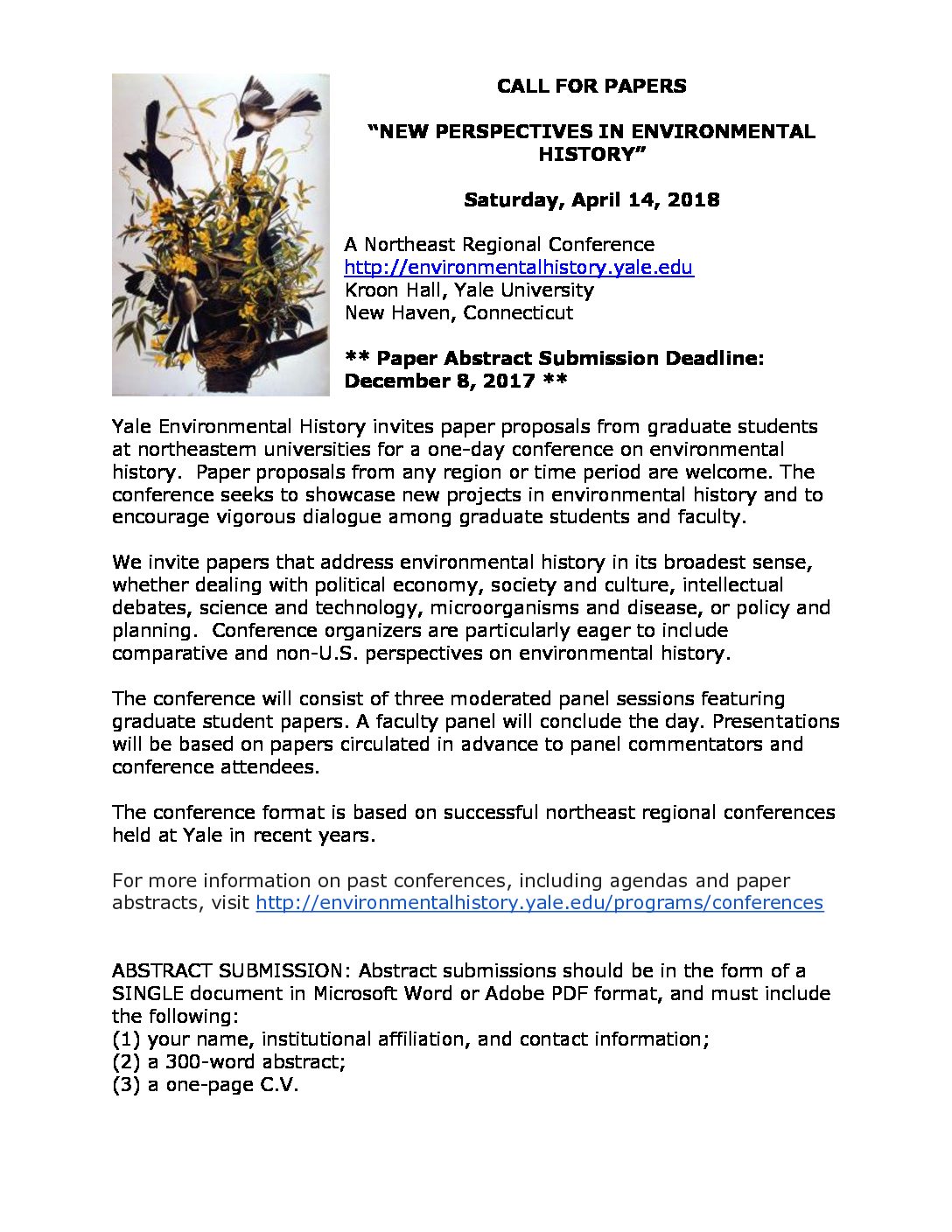 CALL FOR PAPERS

"NEW PERSPECTIVES IN ENVIRONMENTAL HISTORY"

Saturday, April 14, 2018

A Northeast Regional Conference
http://environmentalhistory.yale.edu
Kroon Hall, Yale University
New Haven, Connecticut

** Paper Abstract Submission Deadline: December 8, 2017 **

Yale Environmental History invites paper proposals from graduate students at northeastern universities for a one-day conference on environmental history. Paper proposals from any region or time period are welcome. The conference seeks to showcase new projects in environmental history and to encourage vigorous dialogue among graduate students and faculty.

We invite papers that address environmental history in its broadest sense, whether dealing with political economy, society and culture, intellectual debates, science and technology, microorganisms and disease, or policy and planning. Conference organizers are particularly eager to include comparative and non-U.S. perspectives on environmental history.

The conference will consist of three moderated panel sessions featuring graduate student papers. A faculty panel will conclude the day. Presentations will be based on papers circulated in advance to panel commentators and conference attendees.

The conference format is based on successful northeast regional conferences held at Yale in recent years.

For more information on past conferences, including agendas and paper abstracts, visit http://environmentalhistory.yale.edu/programs/conferences

ABSTRACT SUBMISSION: Abstract submissions should be in the form of a SINGLE document in Microsoft Word or Adobe PDF format, and must include the following:
(1) your name, institutional affiliation, and contact information;
(2) a 300-word abstract;
(3) a one-page C.V.